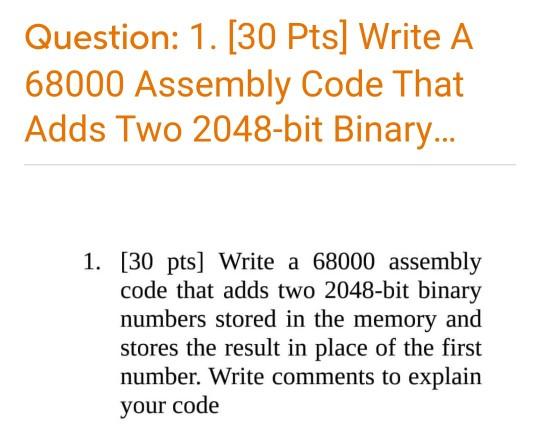 Question: 1. [30 Pts] Write A 68000 Assembly Code That Adds Two 2048-bit Binary...

1. [30 pts] Write a 68000 assembly code that adds two 2048-bit binary numbers stored in the memory and stores the result in place of the first number. Write comments to explain your code